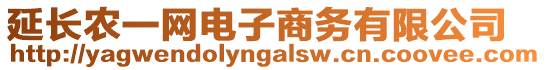 延长农一网电子商务有限公司
http://yagwendolyngalsw.cn.coovee.com